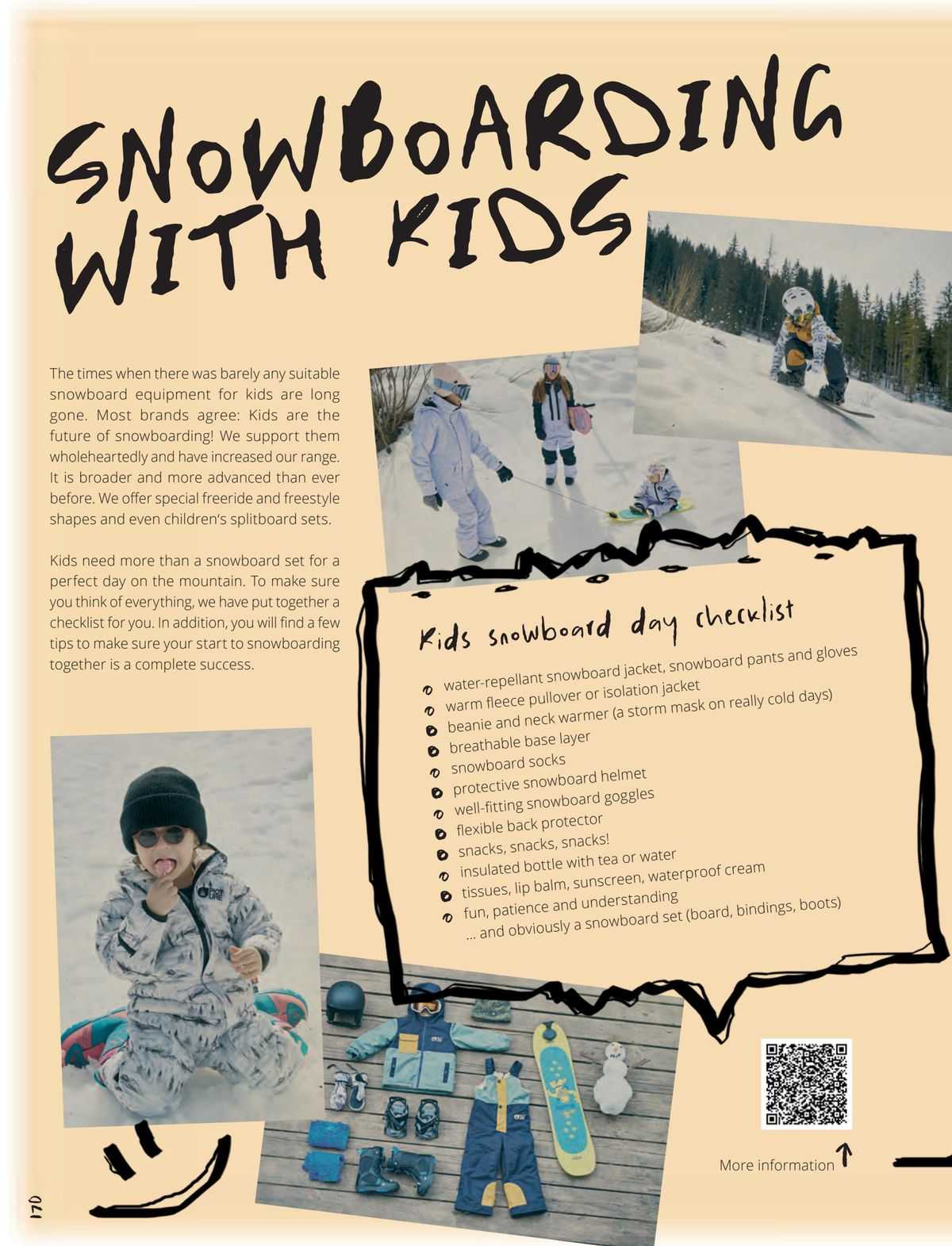 SNOWBOARDING WITH KIDS

The times when there was barely any suitable snowboard equipment for kids are long gone. Most brands agree: Kids are the future of snowboarding! We support them wholeheartedly and have increased our range. It is broader and more advanced than ever before. We offer special freeride and freestyle shapes and even children's splitboard sets.

Kids need more than a snowboard set for a perfect day on the mountain. To make sure you think of everything, we have put together a checklist for you. In addition, you will find a few tips to make sure your start to snowboarding together is a complete success.

Kids snowboard day checklist

water-repellant snowboard jacket, snowboard pants and gloves
warm fleece pullover or isolation jacket
beanie and neck warmer (a storm mask on really cold days)
breathable base layer
snowboard socks
protective snowboard helmet
well-fitting snowboard goggles
flexible back protector
snacks, snacks, snacks!
insulated bottle with tea or water
tissues, lip balm, sunscreen, waterproof cream
fun, patience and understanding
... and obviously a snowboard set (board, bindings, boots)

More information

170